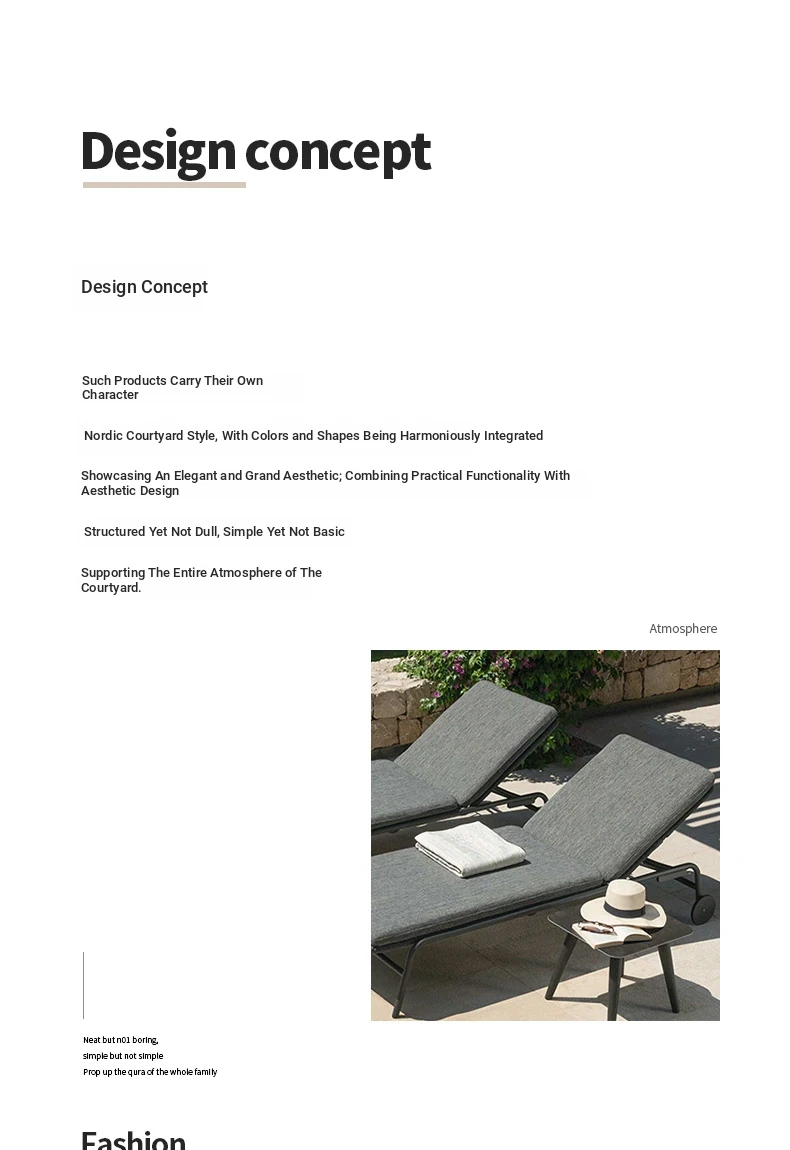 Design concept

Design Concept

Such Products Carry Their Own Character

Nordic Courtyard Style, With Colors and Shapes Being Harmoniously Integrated

Showcasing An Elegant and Grand Aesthetic; Combining Practical Functionality With Aesthetic Design

Structured Yet Not Dull, Simple Yet Not Basic

Supporting The Entire Atmosphere of The Courtyard.

Atmosphere

Neat but n01 boring,
simple but not simple
Prop up the qura of the whole family

Fashion